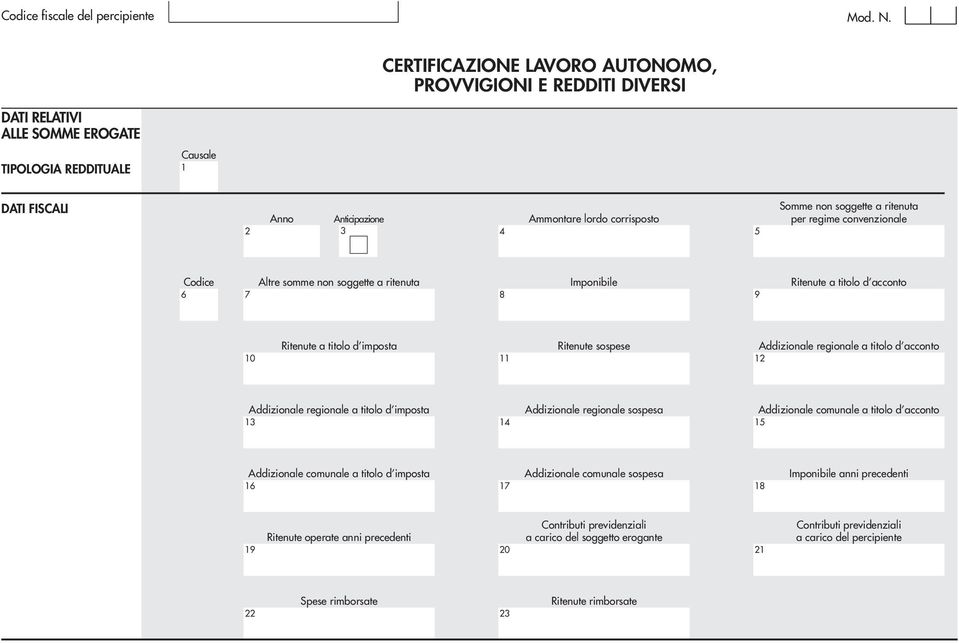 Codice fiscale del percipiente

Mod. N.

CERTIFICAZIONE LAVORO AUTONOMO, PROVVIGIONI E REDDITI DIVERSI

DATI RELATIVI ALLE SOMME EROGATE

TIPOLOGIA REDDITUALE

Causale
1

DATI FISCALI

Anno
2

Anticipazione
3

Ammontare lordo corrisposto
4

Somme non soggette a ritenuta per regime convenzionale
5

Codice
6

Altre somme non soggette a ritenuta
7

Imponibile
8

Ritenute a titolo d'acconto
9

Ritenute a titolo d'imposta
10

Ritenute sospese
11

Addizionale regionale a titolo d'acconto
12

Addizionale regionale a titolo d'imposta
13

Addizionale regionale sospesa
14

Addizionale comunale a titolo d'acconto
15

Addizionale comunale a titolo d'imposta
16

Addizionale comunale sospesa
17

Imponibile anni precedenti
18

Ritenute operate anni precedenti
19

Contributi previdenziali a carico del soggetto erogante
20

Contributi previdenziali a carico del percipiente
21

Spese rimborsate
22

Ritenute rimborsate
23